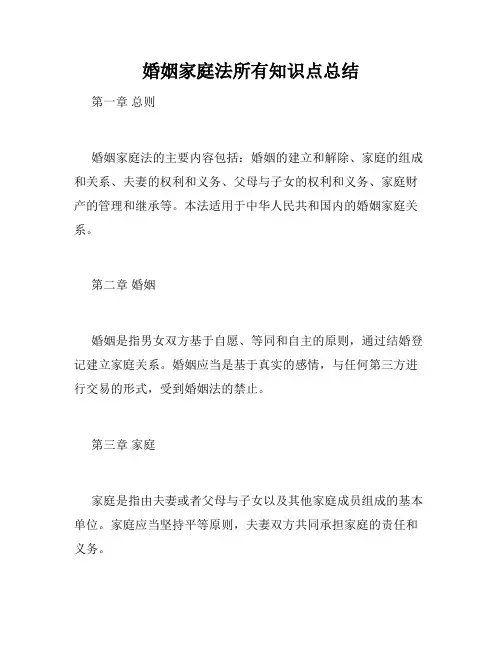 婚姻家庭法所有知识点总结

第一章 总则

婚姻家庭法的主要内容包括：婚姻的建立和解除、家庭的组成和关系、夫妻的权利和义务、父母与子女的权利和义务、家庭财产的管理和继承等。本法适用于中华人民共和国内的婚姻家庭关系。

第二章 婚姻

婚姻是指男女双方基于自愿、等同和自主的原则，通过结婚登记建立家庭关系。婚姻应当是基于真实的感情，与任何第三方进行交易的形式，受到婚姻法的禁止。

第三章 家庭

家庭是指由夫妻或者父母与子女以及其他家庭成员组成的基本单位。家庭应当坚持平等原则，夫妻双方共同承担家庭的责任和义务。